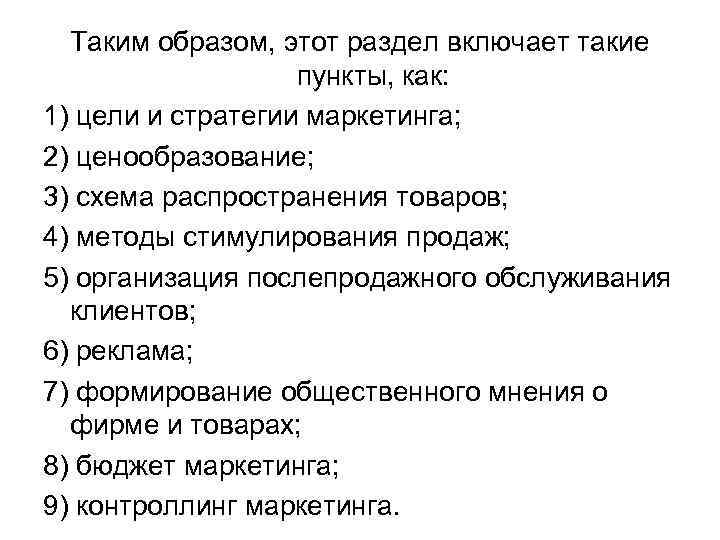 Таким образом, этот раздел включает такие пункты, как:

1) цели и стратегии маркетинга;

2) ценообразование;

3) схема распространения товаров;

4) методы стимулирования продаж;

5) организация послепродажного обслуживания клиентов;

6) реклама;

7) формирование общественного мнения о фирме и товарах;

8) бюджет маркетинга;

9) контроллинг маркетинга.